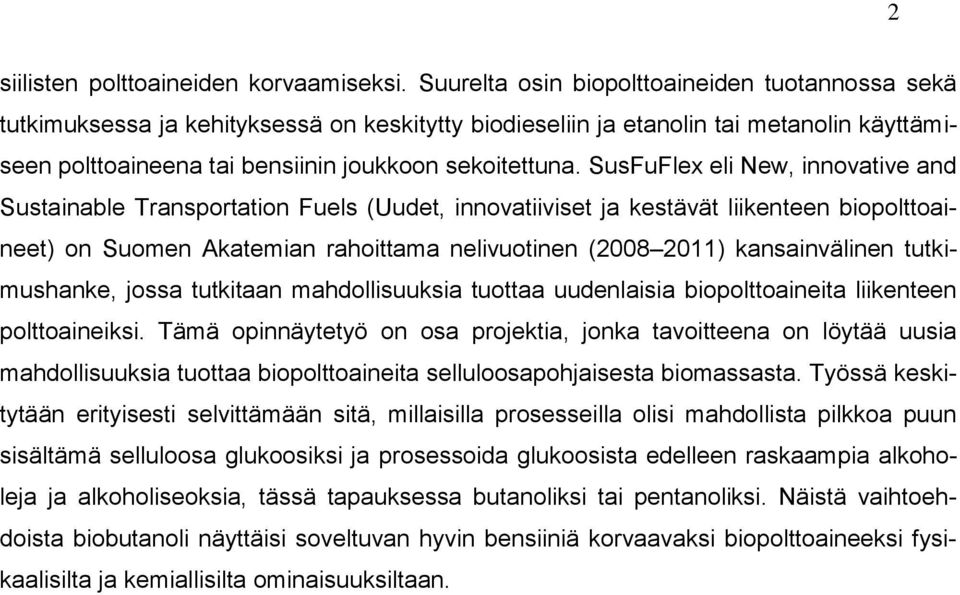 2

siilisten polttoaineiden korvaamiseksi. Suurelta osin biopolttoaineiden tuotannossa sekä tutkimuksessa ja kehityksessä on keskitytty biodieseliin ja etanolin tai metanolin käyttämiseen polttoaineena tai bensiinin joukkoon sekoitettuna. SusFuFlex eli New, innovative and Sustainable Transportation Fuels (Uudet, innovatiiviset ja kestävät liikenteen biopolttoaineet) on Suomen Akatemian rahoittama nelivuotinen (2008–2011) kansainvälinen tutkimushanke, jossa tutkitaan mahdollisuuksia tuottaa uudenlaisia biopolttoaineita liikenteen polttoaineiksi. Tämä opinnäytetyö on osa projektia, jonka tavoitteena on löytää uusia mahdollisuuksia tuottaa biopolttoaineita selluloosapohjaisesta biomassasta. Työssä keskitytään erityisesti selvittämään sitä, millaisilla prosesseilla olisi mahdollista pilkkoa puun sisältämä selluloosa glukoosiksi ja prosessoida glukoosista edelleen raskaampia alkoholeja ja alkoholiseoksia, tässä tapauksessa butanoliksi tai pentanoliksi. Näistä vaihtoehdoista biobutanoli näyttäisi soveltuvan hyvin bensiiniä korvaavaksi biopolttoaineeksi fysikaalisilta ja kemiallisilta ominaisuuksiltaan.